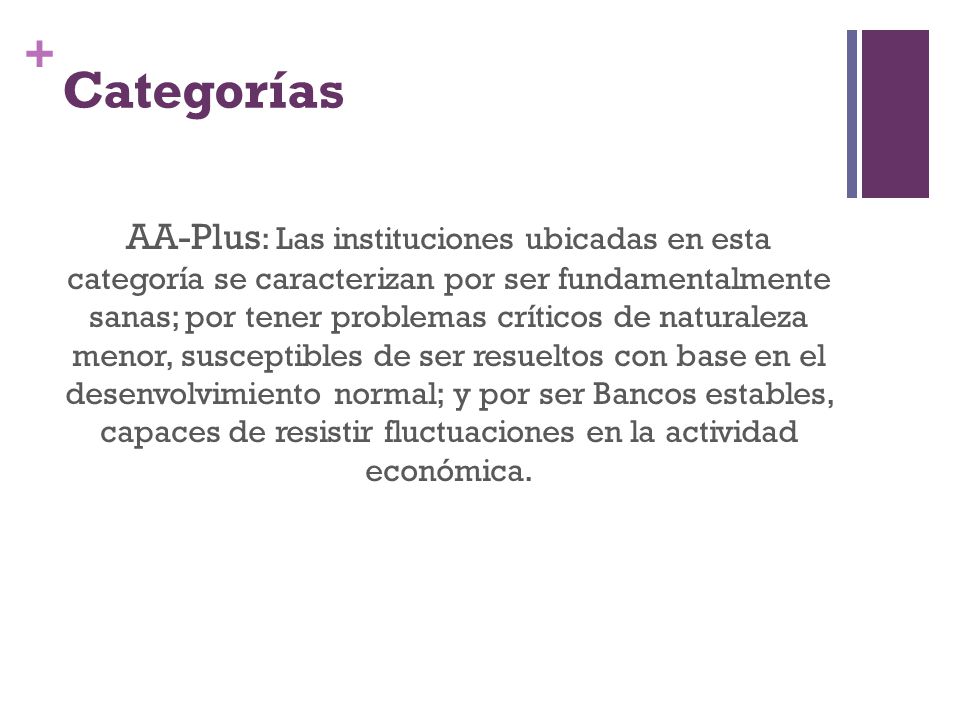 +
Categorías

AA-Plus: Las instituciones ubicadas en esta categoría se caracterizan por ser fundamentalmente sanas; por tener problemas críticos de naturaleza menor, susceptibles de ser resueltos con base en el desenvolvimiento normal; y por ser Bancos estables, capaces de resistir fluctuaciones en la actividad económica.